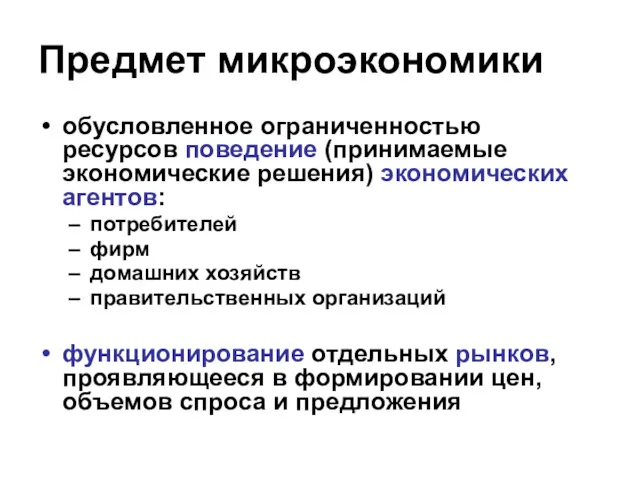 Предмет микроэкономики

• обусловленное ограниченностью ресурсов поведение (принимаемые экономические решения) экономических агентов:
– потребителей
– фирм
– домашних хозяйств
– правительственных организаций

• функционирование отдельных рынков, проявляющееся в формировании цен, объемов спроса и предложения